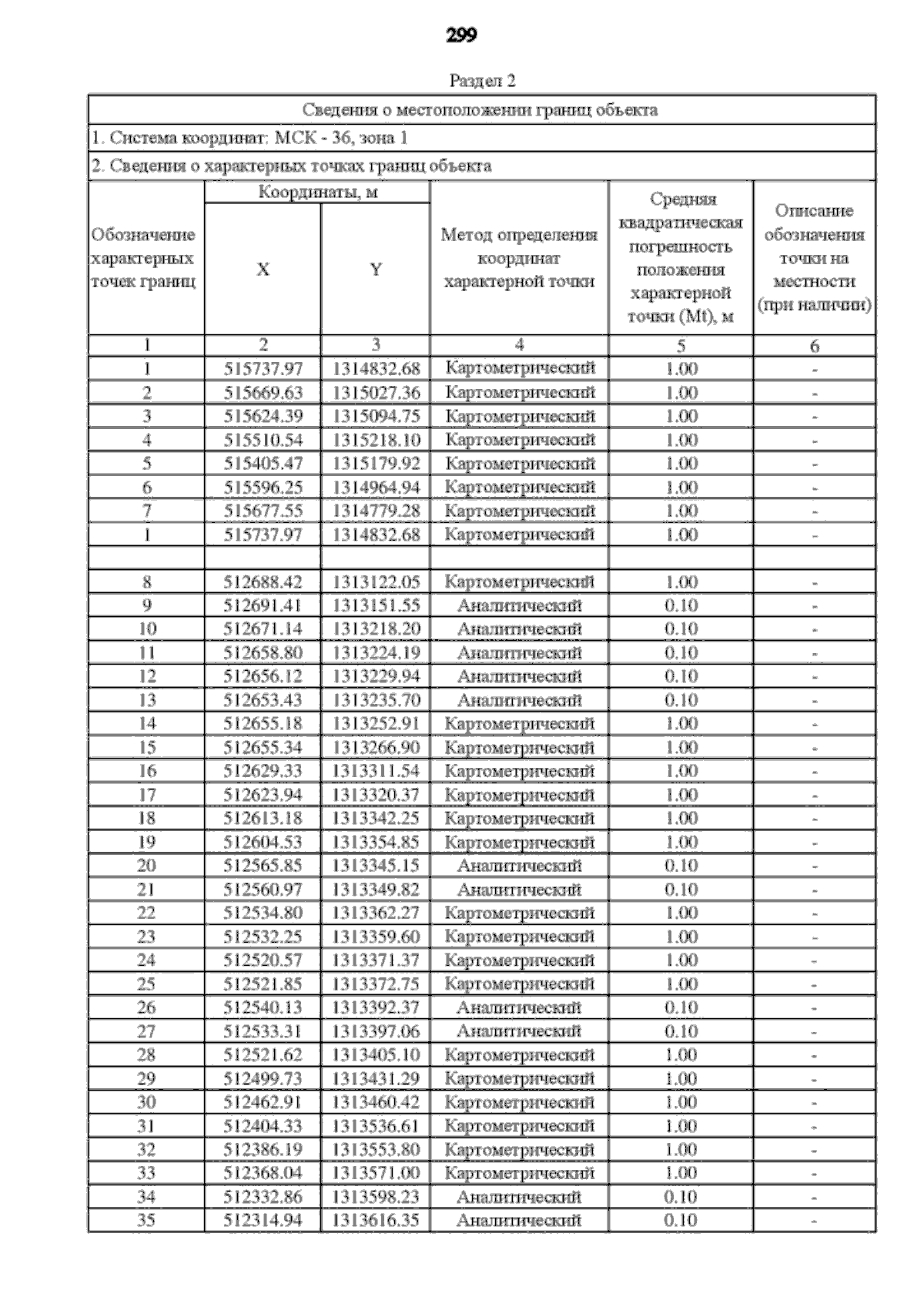 299

Раздел 2

Сведения о местоположении границ объекта

1. Система координат: МСК - 36, зона 1

2. Сведения о характерных точках границ объекта

| Обозначение характерных точек границ | Координаты, м X | Координаты, м Y | Метод определения координат характерной точки | Средняя квадратическая погрешность положения характерной точки (Mt), м | Описание обозначения точки на местности (при наличии) |
|---|---|---|---|---|---|
| 1 | 2 | 3 | 4 | 5 | 6 |
| 1 | 515737.97 | 1314832.68 | Картометрический | 1.00 | - |
| 2 | 515669.63 | 1315027.36 | Картометрический | 1.00 | - |
| 3 | 515624.39 | 1315094.75 | Картометрический | 1.00 | - |
| 4 | 515510.54 | 1315218.10 | Картометрический | 1.00 | - |
| 5 | 515405.47 | 1315179.92 | Картометрический | 1.00 | - |
| 6 | 515596.25 | 1314964.94 | Картометрический | 1.00 | - |
| 7 | 515677.55 | 1314779.28 | Картометрический | 1.00 | - |
| 1 | 515737.97 | 1314832.68 | Картометрический | 1.00 | - |
| | | | | | |
| 8 | 512688.42 | 1313122.05 | Картометрический | 1.00 | - |
| 9 | 512691.41 | 1313151.55 | Аналитический | 0.10 | - |
| 10 | 512671.14 | 1313218.20 | Аналитический | 0.10 | - |
| 11 | 512658.80 | 1313224.19 | Аналитический | 0.10 | - |
| 12 | 512656.12 | 1313229.94 | Аналитический | 0.10 | - |
| 13 | 512653.43 | 1313235.70 | Аналитический | 0.10 | - |
| 14 | 512655.18 | 1313252.91 | Картометрический | 1.00 | - |
| 15 | 512655.34 | 1313266.90 | Картометрический | 1.00 | - |
| 16 | 512629.33 | 1313311.54 | Картометрический | 1.00 | - |
| 17 | 512623.94 | 1313320.37 | Картометрический | 1.00 | - |
| 18 | 512613.18 | 1313342.25 | Картометрический | 1.00 | - |
| 19 | 512604.53 | 1313354.85 | Картометрический | 1.00 | - |
| 20 | 512565.85 | 1313345.15 | Аналитический | 0.10 | - |
| 21 | 512560.97 | 1313349.82 | Аналитический | 0.10 | - |
| 22 | 512534.80 | 1313362.27 | Картометрический | 1.00 | - |
| 23 | 512532.25 | 1313359.60 | Картометрический | 1.00 | - |
| 24 | 512520.57 | 1313371.37 | Картометрический | 1.00 | - |
| 25 | 512521.85 | 1313372.75 | Картометрический | 1.00 | - |
| 26 | 512540.13 | 1313392.37 | Аналитический | 0.10 | - |
| 27 | 512533.31 | 1313397.06 | Аналитический | 0.10 | - |
| 28 | 512521.62 | 1313405.10 | Картометрический | 1.00 | - |
| 29 | 512499.73 | 1313431.29 | Картометрический | 1.00 | - |
| 30 | 512462.91 | 1313460.42 | Картометрический | 1.00 | - |
| 31 | 512404.33 | 1313536.61 | Картометрический | 1.00 | - |
| 32 | 512386.19 | 1313553.80 | Картометрический | 1.00 | - |
| 33 | 512368.04 | 1313571.00 | Картометрический | 1.00 | - |
| 34 | 512332.86 | 1313598.23 | Аналитический | 0.10 | - |
| 35 | 512314.94 | 1313616.35 | Аналитический | 0.10 | - |